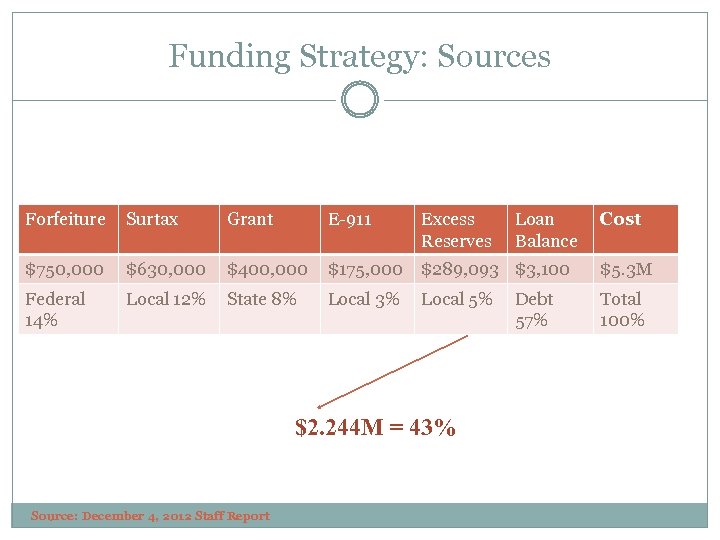 Funding Strategy: Sources

| Forfeiture | Surtax | Grant | E-911 | Excess Reserves | Loan Balance | Cost |
|---|---|---|---|---|---|---|
| \$750,000 | \$630,000 | \$400,000 | \$175,000 | \$289,093 | \$3,100 | \$5.3M |
| Federal 14% | Local 12% | State 8% | Local 3% | Local 5% | Debt 57% | Total 100% |

\$2.244M = 43%

Source: December 4, 2012 Staff Report